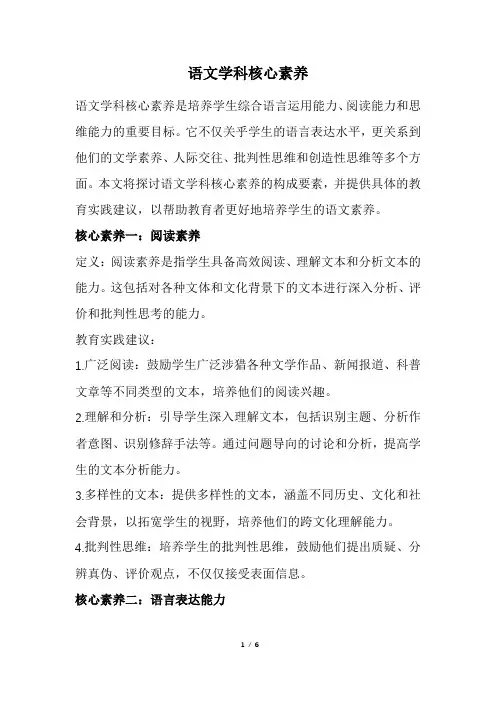 语文学科核心素养

语文学科核心素养是培养学生综合语言运用能力、阅读能力和思维能力的重要目标。它不仅关乎学生的语言表达水平，更关系到他们的文学素养、人际交往、批判性思维和创造性思维等多个方面。本文将探讨语文学科核心素养的构成要素，并提供具体的教育实践建议，以帮助教育者更好地培养学生的语文素养。

核心素养一：阅读素养

定义：阅读素养是指学生具备高效阅读、理解文本和分析文本的能力。这包括对各种文体和文化背景下的文本进行深入分析、评价和批判性思考的能力。

教育实践建议：

1.广泛阅读：鼓励学生广泛涉猎各种文学作品、新闻报道、科普文章等不同类型的文本，培养他们的阅读兴趣。

2.理解和分析：引导学生深入理解文本，包括识别主题、分析作者意图、识别修辞手法等。通过问题导向的讨论和分析，提高学生的文本分析能力。

3.多样性的文本：提供多样性的文本，涵盖不同历史、文化和社会背景，以拓宽学生的视野，培养他们的跨文化理解能力。

4.批判性思维：培养学生的批判性思维，鼓励他们提出质疑、分辨真伪、评价观点，不仅仅接受表面信息。

核心素养二：语言表达能力

1 / 6